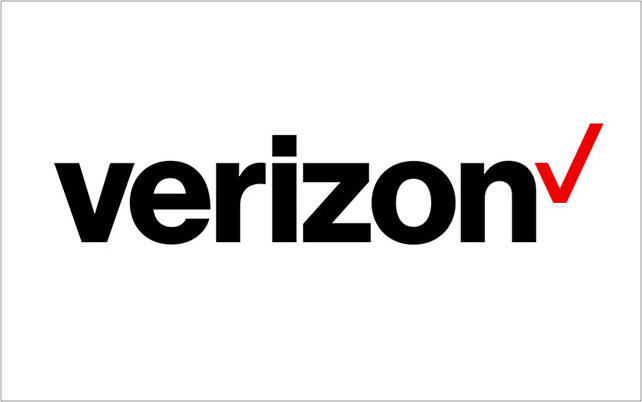 verizon